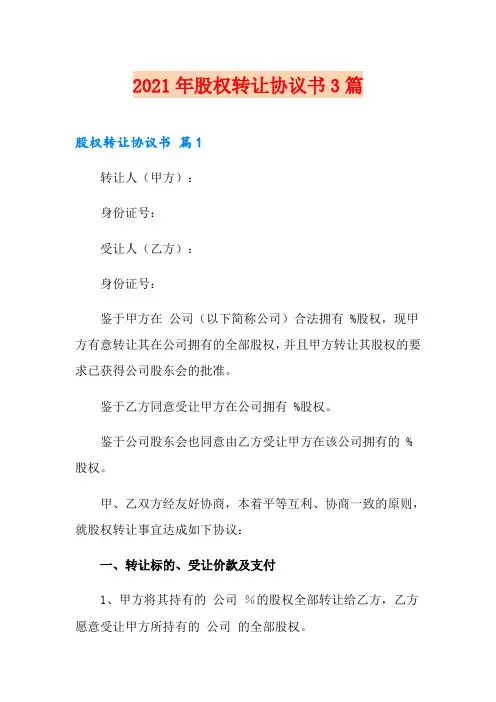 2021年股权转让协议书3篇

股权转让协议书 篇1

转让人（甲方）：

身份证号：

受让人（乙方）：

身份证号：

鉴于甲方在 公司（以下简称公司）合法拥有 %股权，现甲方有意转让其在公司拥有的全部股权，并且甲方转让其股权的要求已获得公司股东会的批准。

鉴于乙方同意受让甲方在公司拥有 %股权。

鉴于公司股东会也同意由乙方受让甲方在该公司拥有的 %股权。

甲、乙双方经友好协商，本着平等互利、协商一致的原则，就股权转让事宜达成如下协议：

一、转让标的、受让价款及支付

1、甲方将其持有的 公司 %的股权全部转让给乙方，乙方愿意受让甲方所持有的 公司 的全部股权。